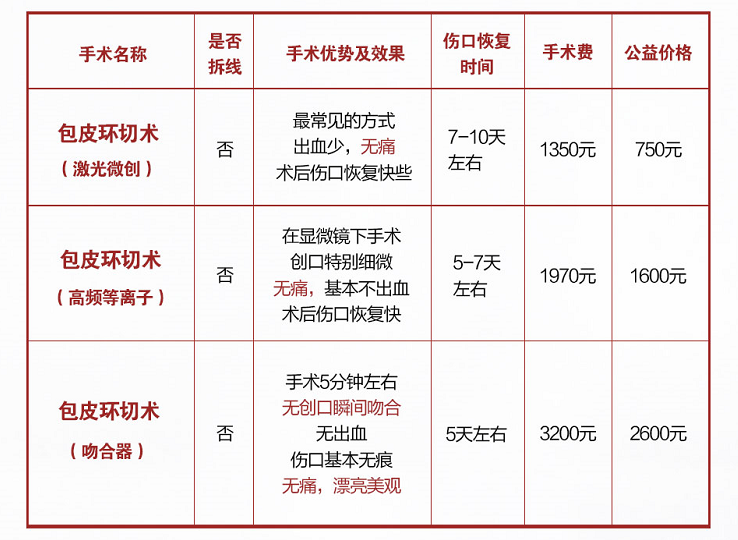 | 手术名称 | 是否拆线 | 手术优势及效果 | 伤口恢复时间 | 手术费 | 公益价格 |
|---|---|---|---|---|---|
| 包皮环切术（激光微创） | 否 | 最常见的方式 出血少，无痛 术后伤口恢复快些 | 7-10天左右 | 1350元 | 750元 |
| 包皮环切术（高频等离子） | 否 | 在显微镜下手术 创口特别细微 无痛，基本不出血 术后伤口恢复快 | 5-7天左右 | 1970元 | 1600元 |
| 包皮环切术（吻合器） | 否 | 手术5分钟左右 无创口瞬间吻合 无出血 伤口基本无痕 无痛，漂亮美观 | 5天左右 | 3200元 | 2600元 |